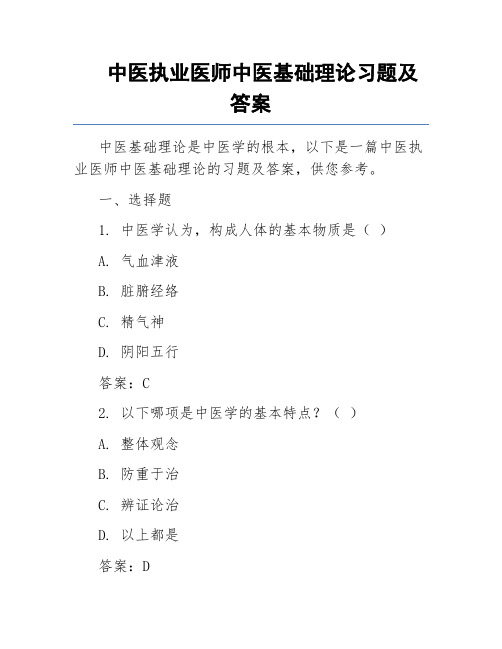 中医执业医师中医基础理论习题及答案

中医基础理论是中医学的根本，以下是一篇中医执业医师中医基础理论的习题及答案，供您参考。

一、选择题

1. 中医学认为，构成人体的基本物质是（ ）

A. 气血津液

B. 脏腑经络

C. 精气神

D. 阴阳五行

答案：C

2. 以下哪项是中医学的基本特点？（ ）

A. 整体观念

B. 防重于治

C. 辨证论治

D. 以上都是

答案：D